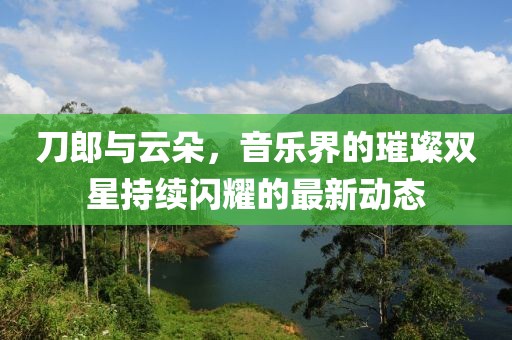 刀郎与云朵，音乐界的璀璨双星持续闪耀的最新动态